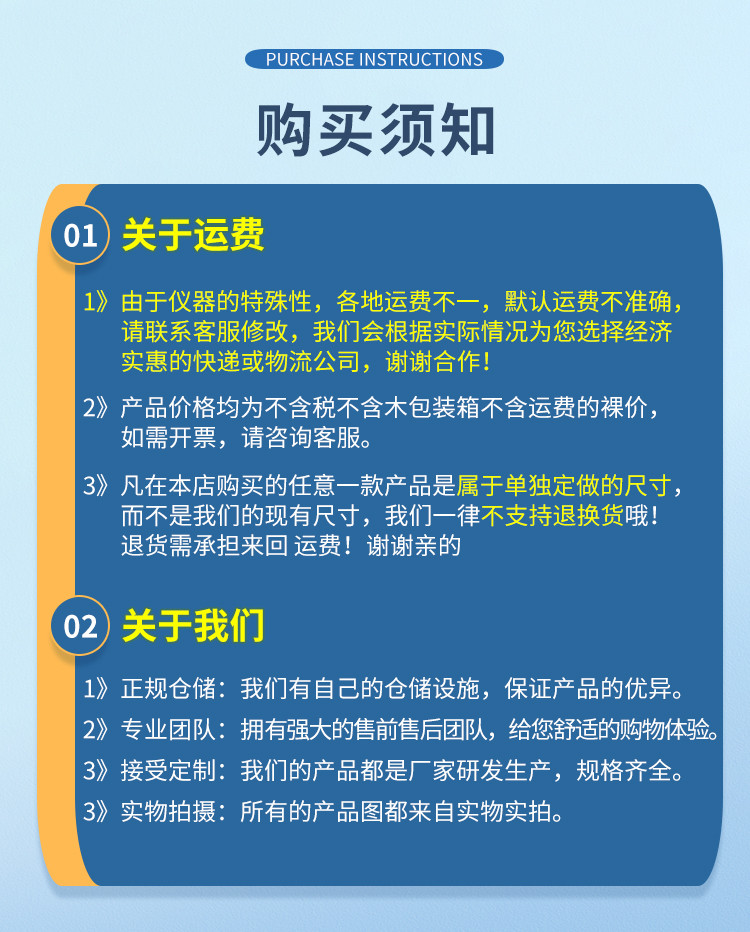 PURCHASE INSTRUCTIONS

购买须知

01 关于运费

1》由于仪器的特殊性，各地运费不一，默认运费不准确，请联系客服修改，我们会根据实际情况为您选择经济实惠的快递或物流公司，谢谢合作！

2》产品价格均为不含税不含木包装箱不含运费的裸价，如需开票，请咨询客服。

3》凡在本店购买的任意一款产品是属于单独定做的尺寸，而不是我们的现有尺寸，我们一律不支持退换货哦！退货需承担来回 运费！谢谢亲的

02 关于我们

1》正规仓储：我们有自己的仓储设施，保证产品的优异。

2》专业团队：拥有强大的售前售后团队，给您舒适的购物体验。

3》接受定制：我们的产品都是厂家研发生产，规格齐全。

3》实物拍摄：所有的产品图都来自实物实拍。